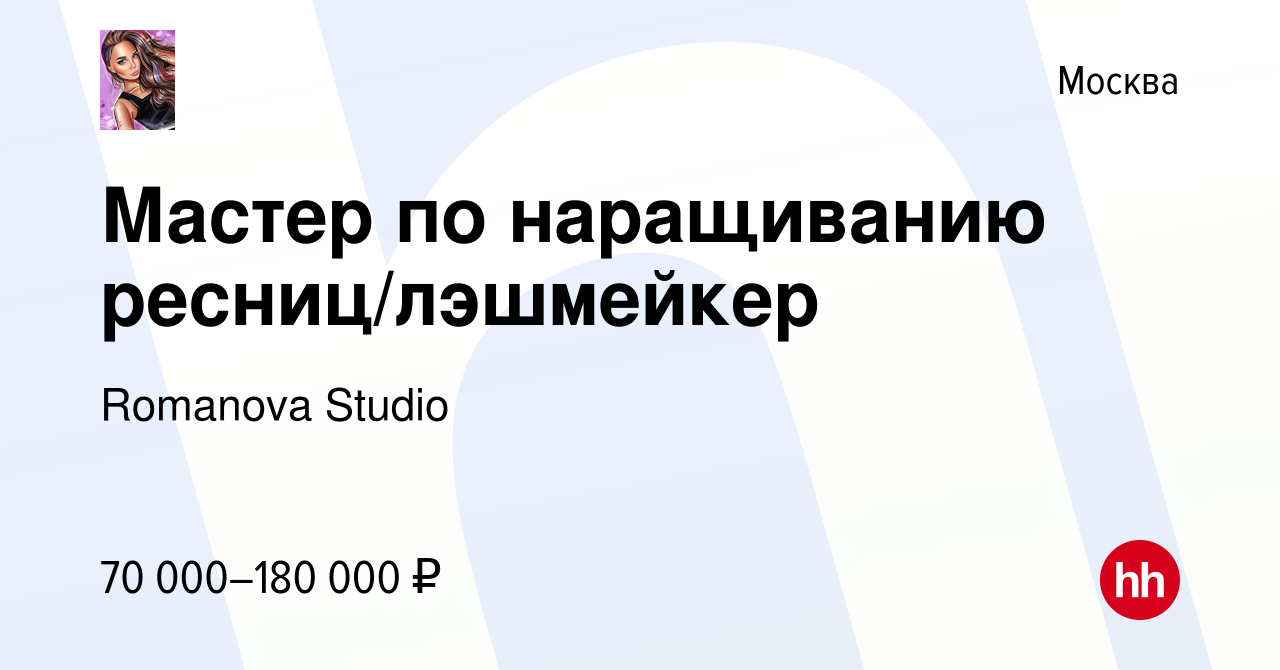 Москва

Мастер по наращиванию ресниц/лэшмейкер

Romanova Studio

70 000–180 000 ₽

hh